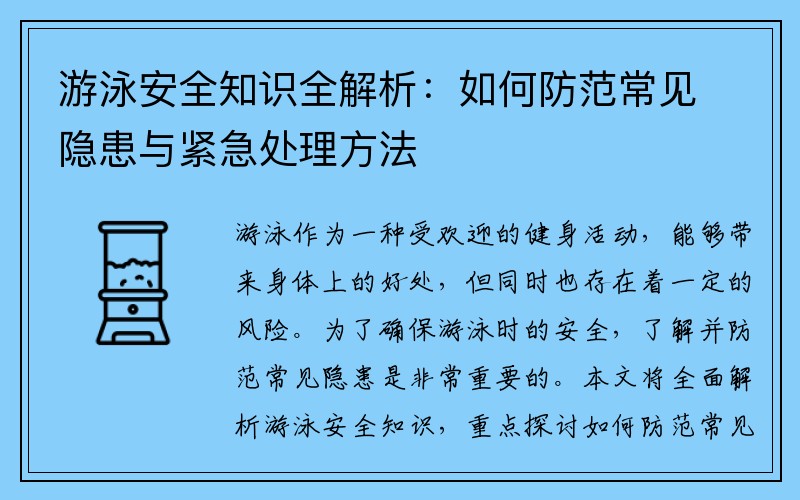 游泳安全知识全解析：如何防范常见隐患与紧急处理方法

游泳作为一种受欢迎的健身活动，能够带来身体上的好处，但同时也存在着一定的风险。为了确保游泳时的安全，了解并防范常见隐患是非常重要的。本文将全面解析游泳安全知识，重点探讨如何防范常见